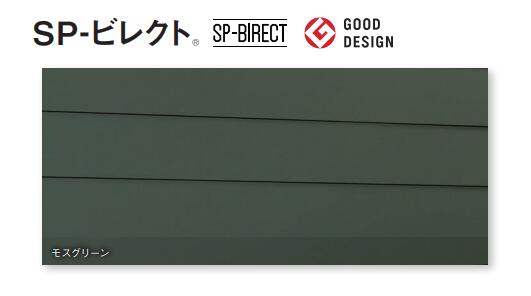 SP-ビレクト®

SP-BIRECT

GOOD
DESIGN

モスグリーン